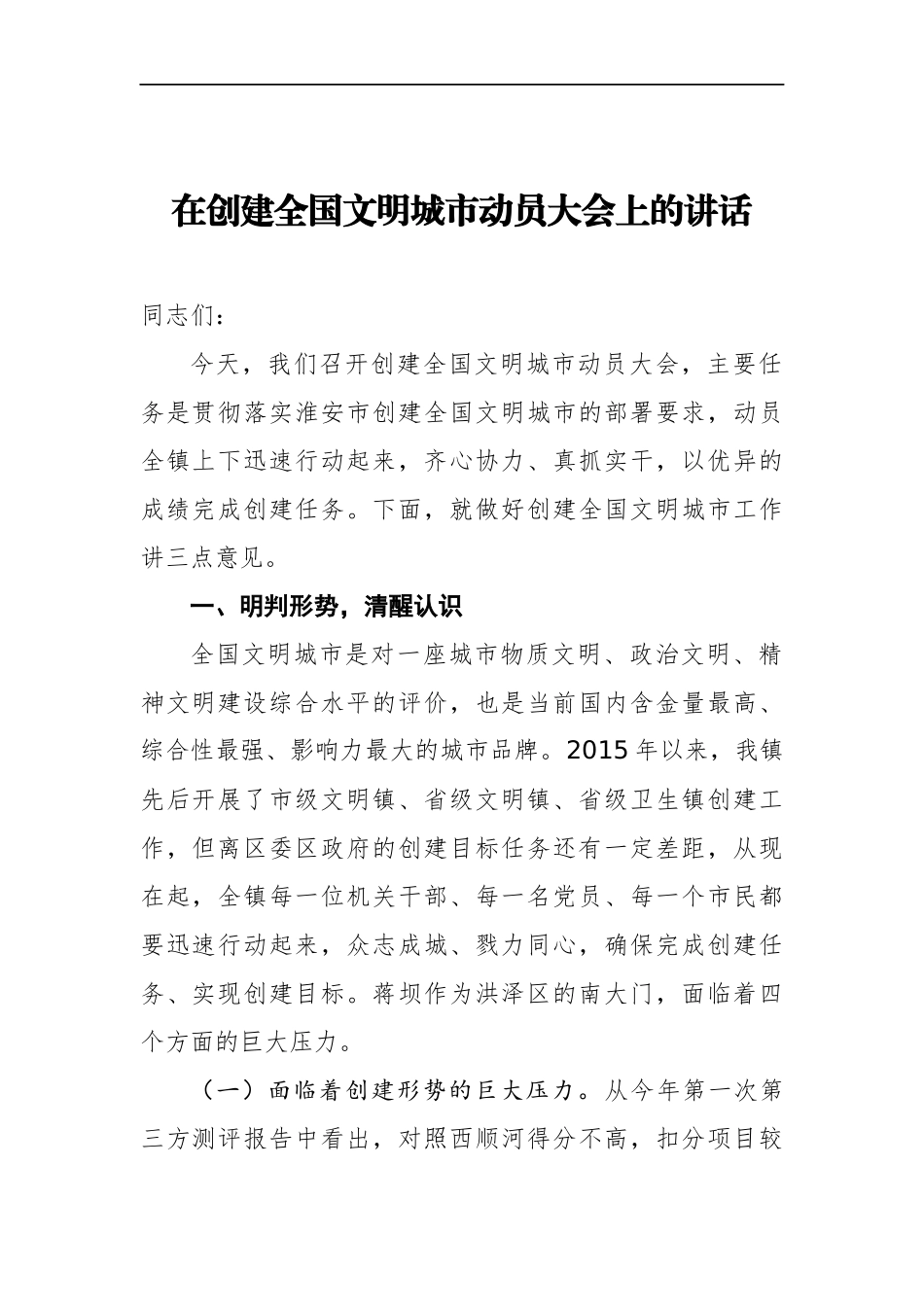 在创建全国文明城市动员大会上的讲话

同志们：

今天，我们召开创建全国文明城市动员大会，主要任务是贯彻落实淮安市创建全国文明城市的部署要求，动员全镇上下迅速行动起来，齐心协力、真抓实干，以优异的成绩完成创建任务。下面，就做好创建全国文明城市工作讲三点意见。

一、明判形势，清醒认识

全国文明城市是对一座城市物质文明、政治文明、精神文明建设综合水平的评价，也是当前国内含金量最高、综合性最强、影响力最大的城市品牌。2015年以来，我镇先后开展了市级文明镇、省级文明镇、省级卫生镇创建工作，但离区委区政府的创建目标任务还有一定差距，从现在起，全镇每一位机关干部、每一名党员、每一个市民都要迅速行动起来，众志成城、戮力同心，确保完成创建任务、实现创建目标。蒋坝作为洪泽区的南大门，面临着四个方面的巨大压力。

（一）面临着创建形势的巨大压力。从今年第一次第三方测评报告中看出，对照西顺河得分不高，扣分项目较